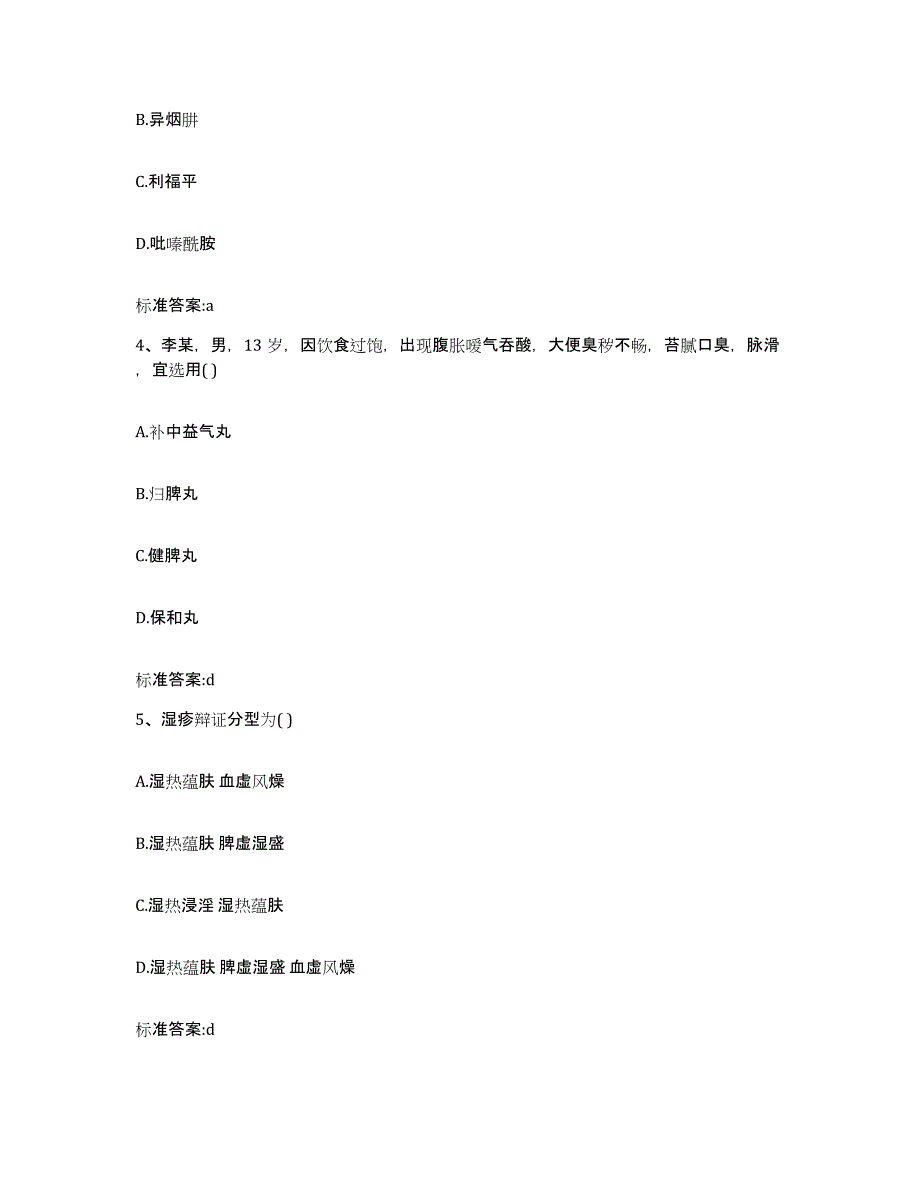 B.异烟肼

C.利福平

D.吡嗪酰胺

标准答案:a

4、李某，男，13 岁，因饮食过饱，出现腹胀嗳气吞酸，大便臭秽不畅，苔腻口臭，脉滑，宜选用( )

A.补中益气丸

B.归脾丸

C.健脾丸

D.保和丸

标准答案:d

5、湿疹辩证分型为( )

A.湿热蕴肤 血虚风燥

B.湿热蕴肤 脾虚湿盛

C.湿热浸淫 湿热蕴肤

D.湿热蕴肤 脾虚湿盛 血虚风燥

标准答案:d